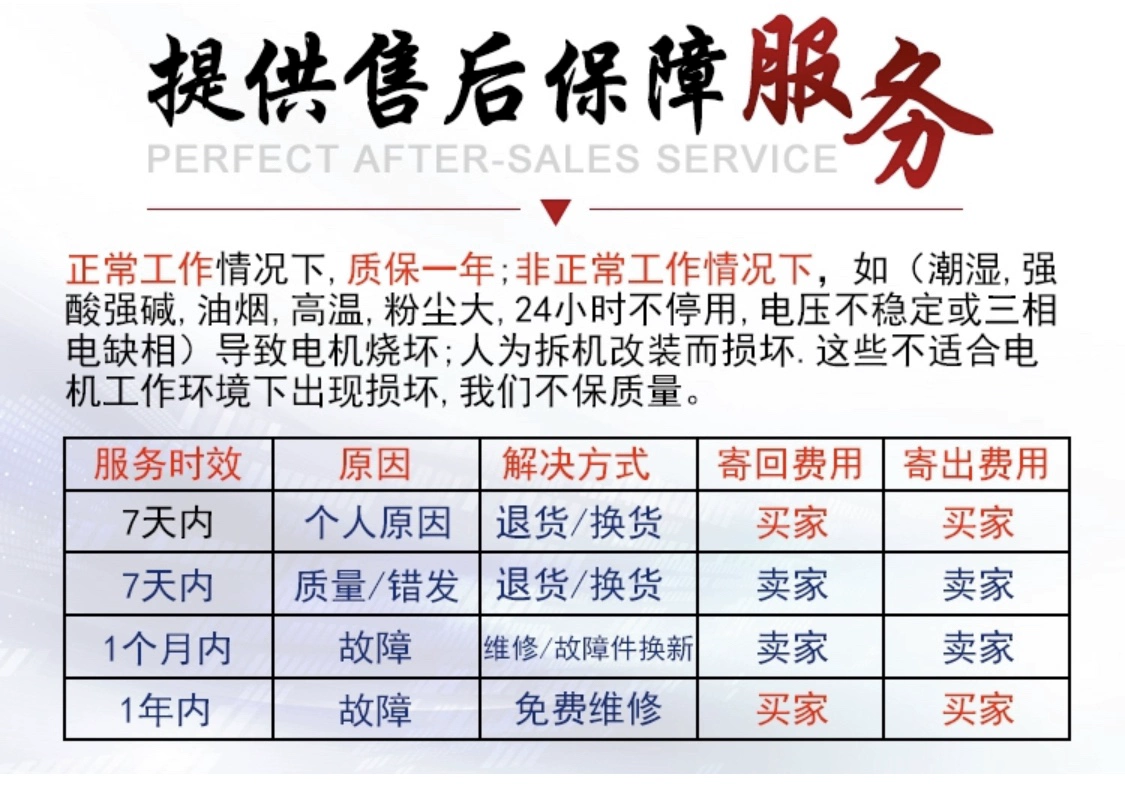 提供售后保障服务
PERFECT AFTER-SALES SERVICE

正常工作情况下,质保一年;非正常工作情况下,如(潮湿,强酸强碱,油烟,高温,粉尘大,24小时不停用,电压不稳定或三相电缺相)导致电机烧坏;人为拆机改装而损坏.这些不适合电机工作环境下出现损坏,我们不保质量。

| 服务时效 | 原因 | 解决方式 | 寄回费用 | 寄出费用 |
|---|---|---|---|---|
| 7天内 | 个人原因 | 退货/换货 | 买家 | 买家 |
| 7天内 | 质量/错发 | 退货/换货 | 卖家 | 卖家 |
| 1个月内 | 故障 | 维修/故障件换新 | 卖家 | 卖家 |
| 1年内 | 故障 | 免费维修 | 买家 | 买家 |